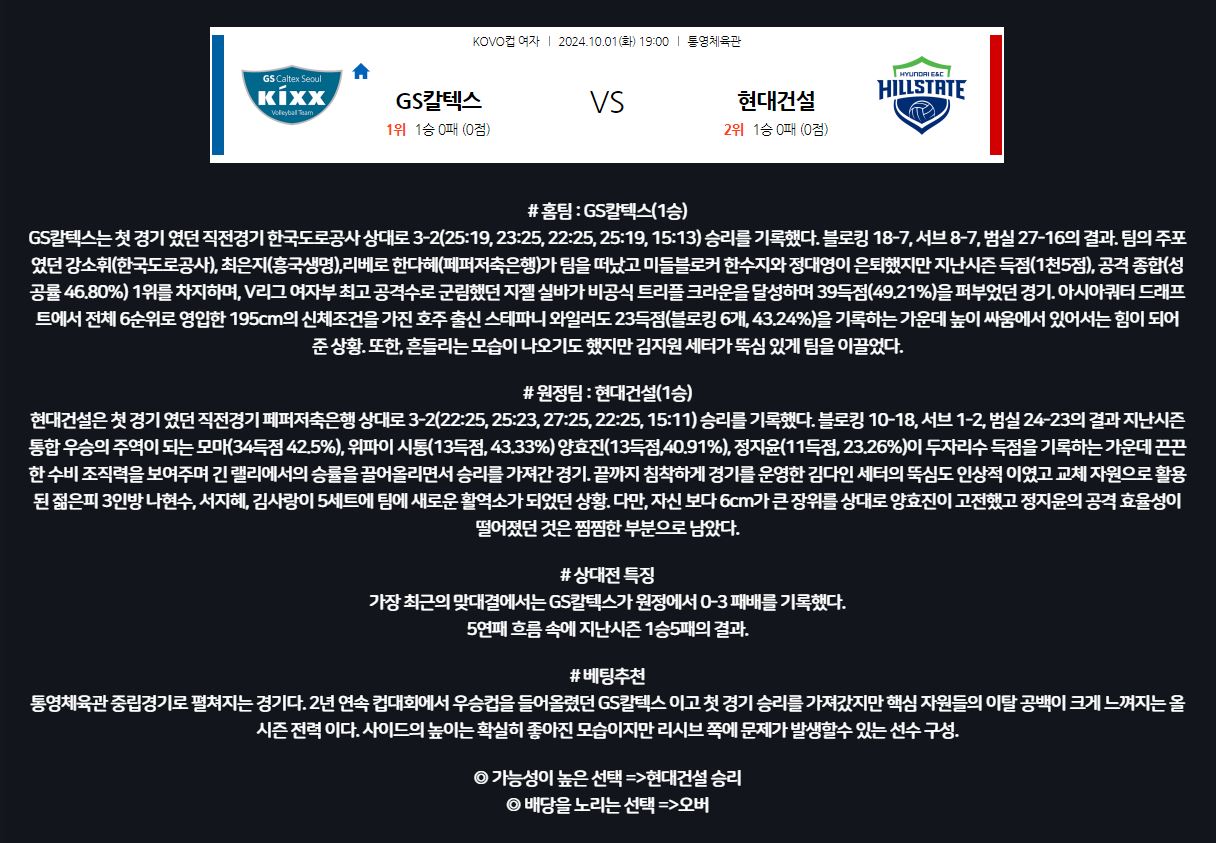 KOVO컵 여자 | 2024.10.01(화) 19:00 | 통영체육관

GS Caltex Seoul
KIXX
Volleyball Team

GS칼텍스
1위 1승 0패 (0점)

VS

현대건설
2위 1승 0패 (0점)

HYUNDAI E&C
HILLSTATE

# 홈팀 : GS칼텍스(1승)
GS칼텍스는 첫 경기 였던 직전경기 한국도로공사 상대로 3-2(25:19, 23:25, 22:25, 25:19, 15:13) 승리를 기록했다. 블로킹 18-7, 서브 8-7, 범실 27-16의 결과. 팀의 주포였던 강소휘(한국도로공사), 최은지(흥국생명),리베로 한다혜(페퍼저축은행)가 팀을 떠났고 미들블로커 한수지와 정대영이 은퇴했지만 지난시즌 득점(1천5점), 공격 종합(성공률 46.80%) 1위를 차지하며, V리그 여자부 최고 공격수로 군림했던 지젤 실바가 비공식 트리플 크라운을 달성하며 39득점(49.21%)을 퍼부었던 경기. 아시아쿼터 드래프트에서 전체 6순위로 영입한 195cm의 신체조건을 가진 호주 출신 스테파니 와일러도 23득점(블로킹 6개, 43.24%)을 기록하는 가운데 높이 싸움에서 있어서는 힘이 되어준 상황. 또한, 흔들리는 모습이 나오기도 했지만 김지원 세터가 뚝심 있게 팀을 이끌었다.

# 원정팀 : 현대건설(1승)
현대건설은 첫 경기 였던 직전경기 페퍼저축은행 상대로 3-2(22:25, 25:23, 27:25, 22:25, 15:11) 승리를 기록했다. 블로킹 10-18, 서브 1-2, 범실 24-23의 결과 지난시즌 통합 우승의 주역이 되는 모마(34득점 42.5%), 위파이 시통(13득점, 43.33%) 양효진(13득점,40.91%), 정지윤(11득점, 23.26%)이 두자리수 득점을 기록하는 가운데 끈끈한 수비 조직력을 보여주며 긴 랠리에서의 승률을 끌어올리면서 승리를 가져간 경기. 끝까지 침착하게 경기를 운영한 김다인 세터의 뚝심도 인상적 이였고 교체 자원으로 활용된 젊은피 3인방 나현수, 서지혜, 김사랑이 5세트에 팀에 새로운 활역소가 되었던 상황. 다만, 자신 보다 6cm가 큰 장위를 상대로 양효진이 고전했고 정지윤의 공격 효율성이 떨어졌던 것은 찜찜한 부분으로 남았다.

# 상대전 특징
가장 최근의 맞대결에서는 GS칼텍스가 원정에서 0-3 패배를 기록했다.
5연패 흐름 속에 지난시즌 1승5패의 결과.

# 베팅추천
통영체육관 중립경기로 펼쳐지는 경기다. 2년 연속 컵대회에서 우승컵을 들어올렸던 GS칼텍스 이고 첫 경기 승리를 가져갔지만 핵심 자원들의 이탈 공백이 크게 느껴지는 올 시즌 전력 이다. 사이드의 높이는 확실히 좋아진 모습이지만 리시브 쪽에 문제가 발생할수 있는 선수 구성.

◎ 가능성이 높은 선택 =>현대건설 승리
◎ 배당을 노리는 선택 =>오버